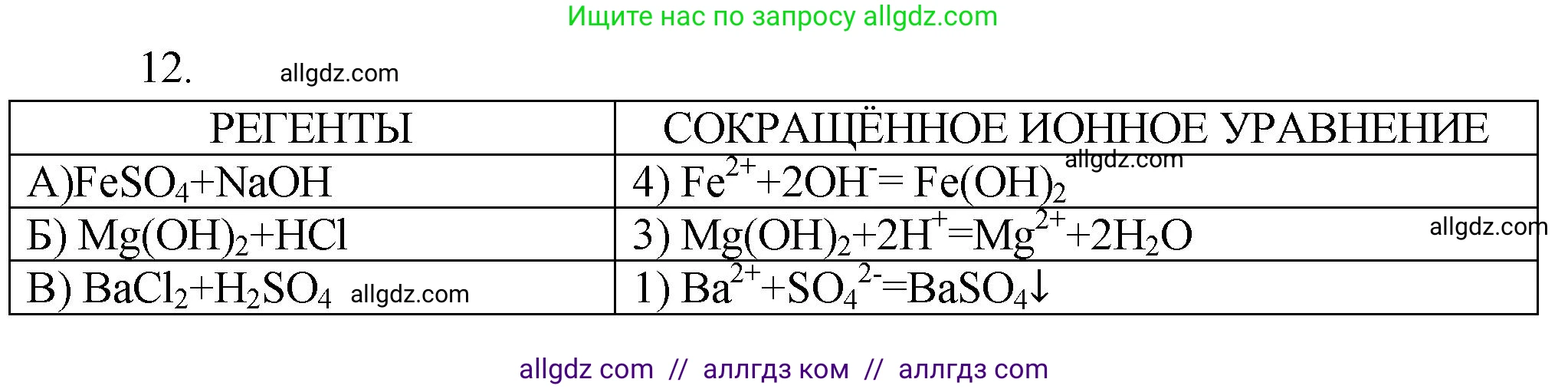 Ищите нас по запросу allgdz.com

12. allgdz.com

| РЕГЕНТЫ | СОКРАЩЁННОЕ ИОННОЕ УРАВНЕНИЕ |
|---|---|
| А)$FeSO_4+NaOH$ | 4) $Fe^{2+}+2OH^-= Fe(OH)_2$ allgdz.com |
| Б) $Mg(OH)_2+HCl$ | 3) $Mg(OH)_2+2H^+=Mg^{2+}+2H_2O$ allgdz.com |
| В) $BaCl_2+H_2SO_4$ allgdz.com | 1) $Ba^{2+}+SO_4^{2-}=BaSO_4\downarrow$ |

allgdz com // аллгдз ком // аллгдз com